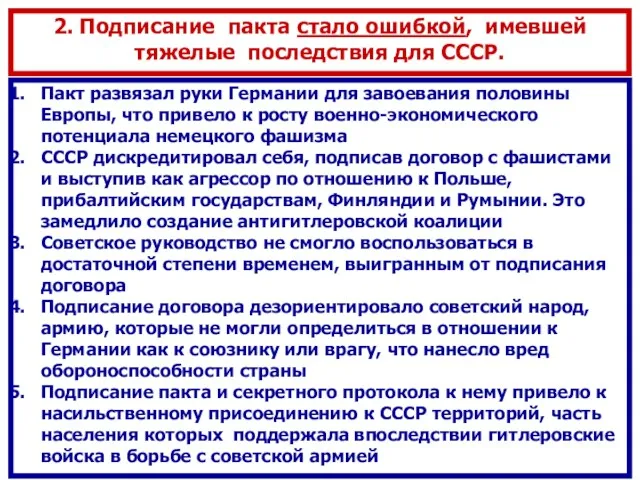 2. Подписание пакта стало ошибкой, имевшей тяжелые последствия для СССР.

1. Пакт развязал руки Германии для завоевания половины Европы, что привело к росту военно-экономического потенциала немецкого фашизма
2. СССР дискредитировал себя, подписав договор с фашистами и выступив как агрессор по отношению к Польше, прибалтийским государствам, Финляндии и Румынии. Это замедлило создание антигитлеровской коалиции
3. Советское руководство не смогло воспользоваться в достаточной степени временем, выигранным от подписания договора
4. Подписание договора дезориентировало советский народ, армию, которые не могли определиться в отношении к Германии как к союзнику или врагу, что нанесло вред обороноспособности страны
5. Подписание пакта и секретного протокола к нему привело к насильственному присоединению к СССР территорий, часть населения которых поддержала впоследствии гитлеровские войска в борьбе с советской армией